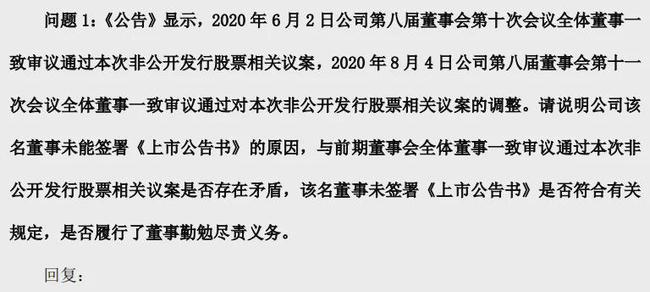 问题 1：《公告》显示，2020 年 6 月 2 日公司第八届董事会第十次会议全体董事一致审议通过本次非公开发行股票相关议案，2020 年 8 月 4 日公司第八届董事会第十一次会议全体董事一致审议通过对本次非公开发行股票相关议案的调整。请说明公司该名董事未能签署《上市公告书》的原因，与前期董事会全体董事一致审议通过本次非公开发行股票相关议案是否存在矛盾，该名董事未签署《上市公告书》是否符合有关规定，是否履行了董事勤勉尽责义务。

回复：